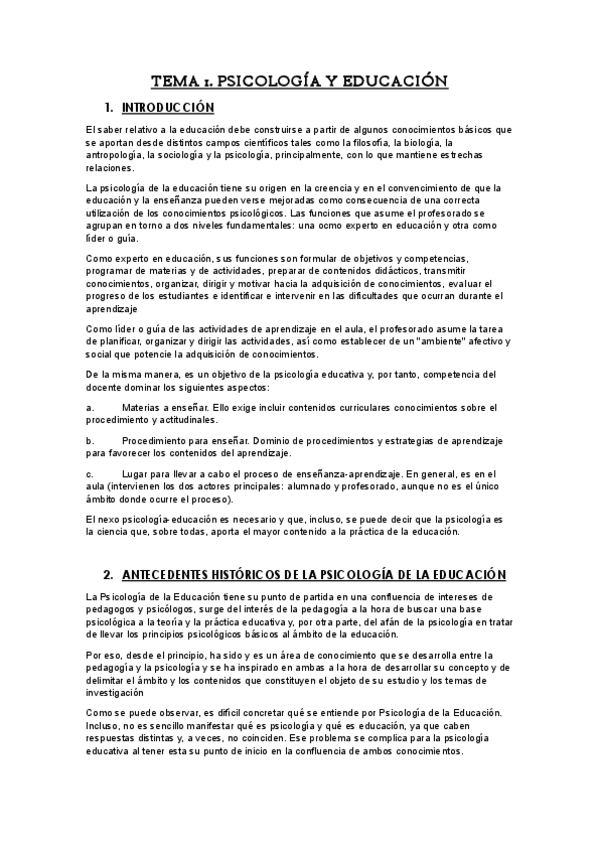 TEMA 1. PSICOLOGÍA Y EDUCACIÓN

1. INTRODUCCIÓN

El saber relativo a la educación debe construirse a partir de algunos conocimientos básicos que se aportan desde distintos campos científicos tales como la filosofía, la biología, la antropología, la sociología y la psicología, principalmente, con lo que mantiene estrechas relaciones.

La psicología de la educación tiene su origen en la creencia y en el convencimiento de que la educación y la enseñanza pueden verse mejoradas como consecuencia de una correcta utilización de los conocimientos psicológicos. Las funciones que asume el profesorado se agrupan en torno a dos niveles fundamentales: una ocmo experto en educación y otra como líder o guía.

Como experto en educación, sus funciones son formular de objetivos y competencias, programar de materias y de actividades, preparar de contenidos didácticos, transmitir conocimientos, organizar, dirigir y motivar hacia la adquisición de conocimientos, evaluar el progreso de los estudiantes e identificar e intervenir en las dificultades que ocurran durante el aprendizaje

Como líder o guía de las actividades de aprendizaje en el aula, el profesorado asume la tarea de planificar, organizar y dirigir las actividades, así como establecer de un "ambiente" afectivo y social que potencie la adquisición de conocimientos.

De la misma manera, es un objetivo de la psicología educativa y, por tanto, competencia del docente dominar los siguientes aspectos:

a. Materias a enseñar. Ello exige incluir contenidos curriculares conocimientos sobre el procedimiento y actitudinales.

b. Procedimiento para enseñar. Dominio de procedimientos y estrategias de aprendizaje para favorecer los contenidos del aprendizaje.

c. Lugar para llevar a cabo el proceso de enseñanza-aprendizaje. En general, es en el aula (intervienen los dos actores principales: alumnado y profesorado, aunque no es el único ámbito donde ocurre el proceso).

El nexo psicología-educación es necesario y que, incluso, se puede decir que la psicología es la ciencia que, sobre todas, aporta el mayor contenido a la práctica de la educación.

2. ANTECEDENTES HISTÓRICOS DE LA PSICOLOGÍA DE LA EDUCACIÓN

La Psicología de la Educación tiene su punto de partida en una confluencia de intereses de pedagogos y psicólogos, surge del interés de la pedagogía a la hora de buscar una base psicológica a la teoría y la práctica educativa y, por otra parte, del afán de la psicología en tratar de llevar los principios psicológicos básicos al ámbito de la educación.

Por eso, desde el principio, ha sido y es un área de conocimiento que se desarrolla entre la pedagogía y la psicología y se ha inspirado en ambas a la hora de desarrollar su concepto y de delimitar el ámbito y los contenidos que constituyen el objeto de su estudio y los temas de investigación

Como se puede observar, es difícil concretar qué se entiende por Psicología de la Educación. Incluso, no es sencillo manifestar qué es psicología y qué es educación, ya que caben respuestas distintas y, a veces, no coinciden. Ese problema se complica para la psicología educativa al tener esta su punto de inicio en la confluencia de ambos conocimientos.